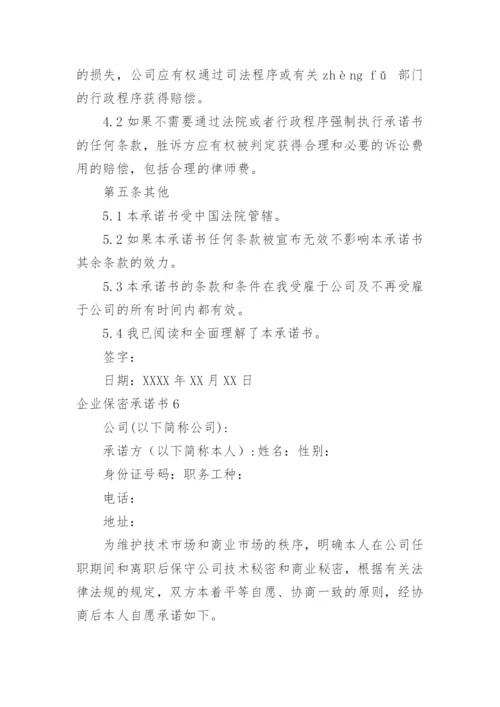 的损失，公司应有权通过司法程序或有关 zhèng fǔ 部门的行政程序获得赔偿。

4.2 如果不需要通过法院或者行政程序强制执行承诺书的任何条款，胜诉方应有权被判定获得合理和必要的诉讼费用的赔偿，包括合理的律师费。

第五条其他

5.1 本承诺书受中国法院管辖。

5.2 如果本承诺书任何条款被宣布无效不影响本承诺书其余条款的效力。

5.3 本承诺书的条款和条件在我受雇于公司及不再受雇于公司的所有时间内都有效。

5.4 我已阅读和全面理解了本承诺书。

签字：

日期：XXXX 年 XX 月 XX 日

企业保密承诺书 6

公司(以下简称公司)：

承诺方（以下简称本人）：姓名：性别：

身份证号码：职务工种：

电话：

地址：

为维护技术市场和商业市场的秩序，明确本人在公司任职期间和离职后保守公司技术秘密和商业秘密，根据有关法律法规的规定，双方本着平等自愿、协商一致的原则，经协商后本人自愿承诺如下。